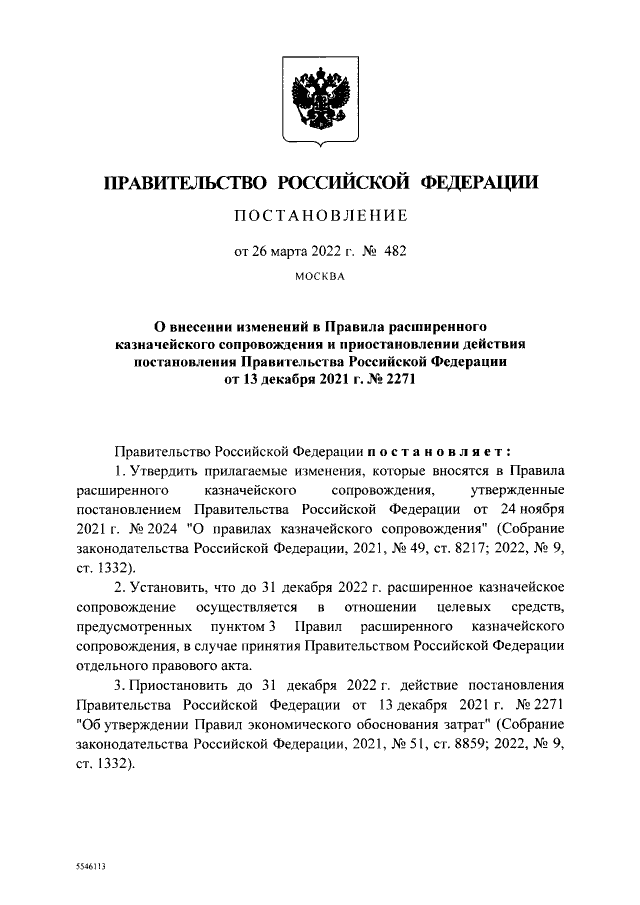 ПРАВИТЕЛЬСТВО РОССИЙСКОЙ ФЕДЕРАЦИИ

ПОСТАНОВЛЕНИЕ

от 26 марта 2022 г. № 482

МОСКВА

О внесении изменений в Правила расширенного казначейского сопровождения и приостановлении действия постановления Правительства Российской Федерации от 13 декабря 2021 г. № 2271

Правительство Российской Федерации постановляет:

1. Утвердить прилагаемые изменения, которые вносятся в Правила расширенного казначейского сопровождения, утвержденные постановлением Правительства Российской Федерации от 24 ноября 2021 г. № 2024 "О правилах казначейского сопровождения" (Собрание законодательства Российской Федерации, 2021, № 49, ст. 8217; 2022, № 9, ст. 1332).

2. Установить, что до 31 декабря 2022 г. расширенное казначейское сопровождение осуществляется в отношении целевых средств, предусмотренных пунктом 3 Правил расширенного казначейского сопровождения, в случае принятия Правительством Российской Федерации отдельного правового акта.

3. Приостановить до 31 декабря 2022 г. действие постановления Правительства Российской Федерации от 13 декабря 2021 г. № 2271 "Об утверждении Правил экономического обоснования затрат" (Собрание законодательства Российской Федерации, 2021, № 51, ст. 8859; 2022, № 9, ст. 1332).

5546113